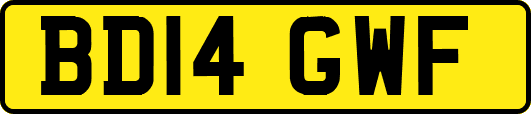 BD14 GWF